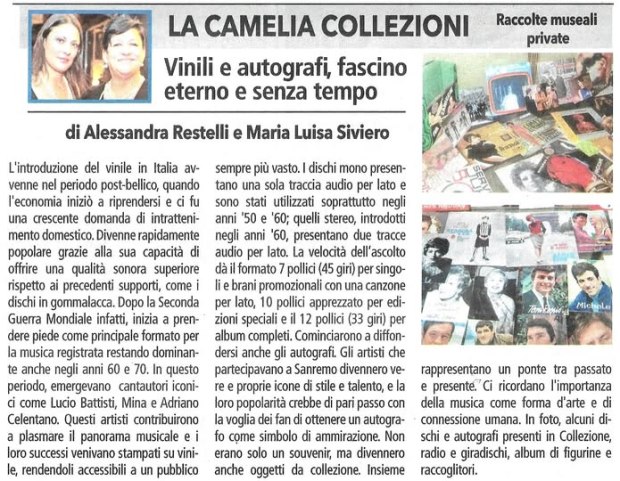 LA CAMELIA COLLEZIONI

Raccolte museali private

Vinili e autografi, fascino eterno e senza tempo

di Alessandra Restelli e Maria Luisa Siviero

L'introduzione del vinile in Italia avvenne nel periodo post-bellico, quando l'economia iniziò a riprendersi e ci fu una crescente domanda di intrattenimento domestico. Divenne rapidamente popolare grazie alla sua capacità di offrire una qualità sonora superiore rispetto ai precedenti supporti, come i dischi in gommalacca. Dopo la Seconda Guerra Mondiale infatti, inizia a prendere piede come principale formato per la musica registrata restando dominante anche negli anni 60 e 70. In questo periodo, emergevano cantautori iconici come Lucio Battisti, Mina e Adriano Celentano. Questi artisti contribuirono a plasmare il panorama musicale e i loro successi venivano stampati su vinile, rendendoli accessibili a un pubblico sempre più vasto. I dischi mono presentano una sola traccia audio per lato e sono stati utilizzati soprattutto negli anni '50 e '60; quelli stereo, introdotti negli anni '60, presentano due tracce audio per lato. La velocità dell'ascolto dà il formato 7 pollici (45 giri) per singoli e brani promozionali con una canzone per lato, 10 pollici apprezzato per edizioni speciali e il 12 pollici (33 giri) per album completi. Cominciarono a diffondersi anche gli autografi. Gli artisti che partecipavano a Sanremo divennero vere e proprie icone di stile e talento, e la loro popolarità crebbe di pari passo con la voglia dei fan di ottenere un autografo come simbolo di ammirazione. Non erano solo un souvenir, ma divennero anche oggetti da collezione. Insieme rappresentano un ponte tra passato e presente. Ci ricordano l'importanza della musica come forma d'arte e di connessione umana. In foto, alcuni dischi e autografi presenti in Collezione, radio e giradischi, album di figurine e raccoglitori.